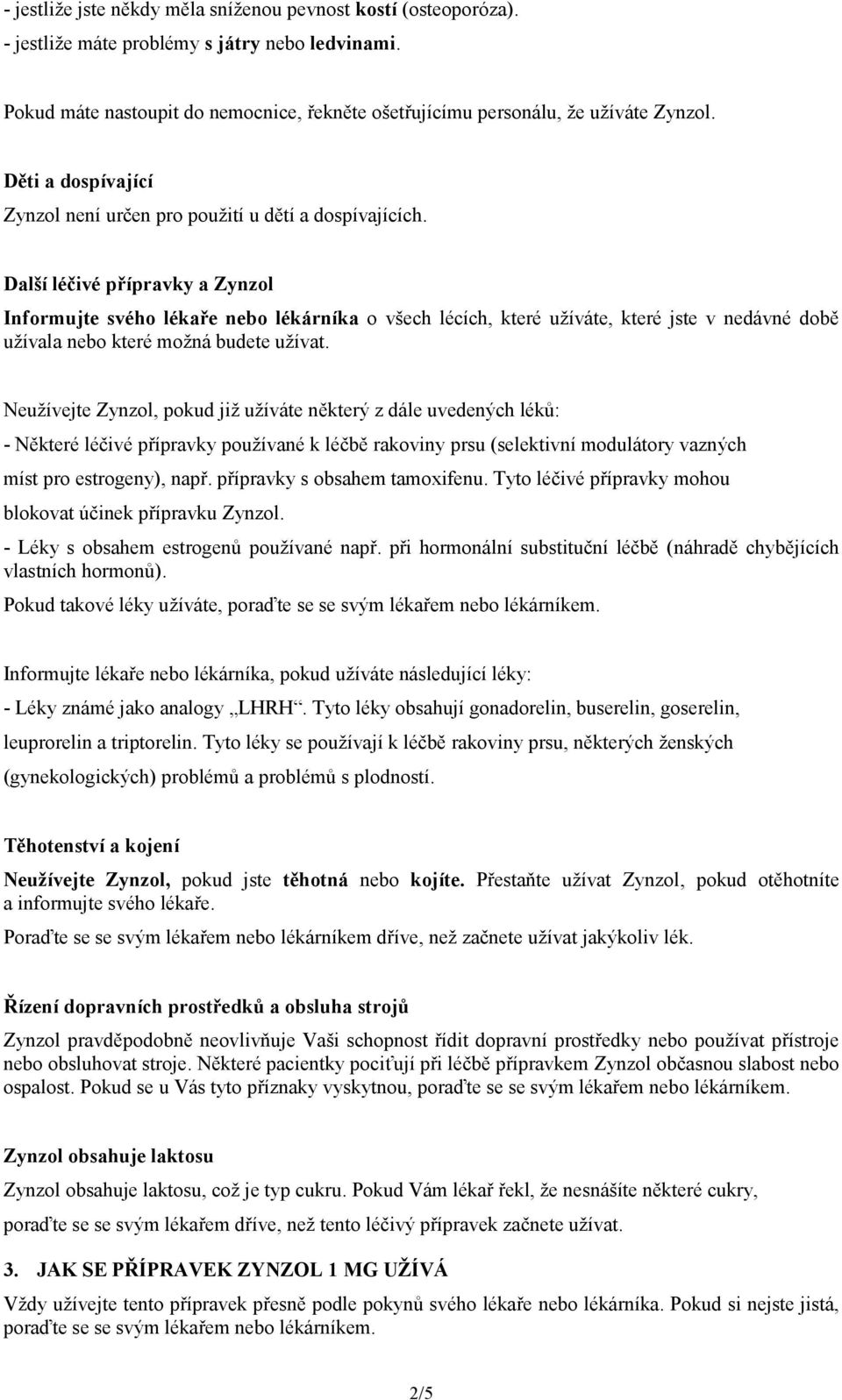 - jestliže jste někdy měla sníženou pevnost kostí (osteoporóza).
- jestliže máte problémy s játry nebo ledvinami.

Pokud máte nastoupit do nemocnice, řekněte ošetřujícímu personálu, že užíváte Zynzol.

Děti a dospívající
Zynzol není určen pro použití u dětí a dospívajících.

Další léčivé přípravky a Zynzol
Informujte svého lékaře nebo lékárníka o všech lécích, které užíváte, které jste v nedávné době užívala nebo které možná budete užívat.

Neužívejte Zynzol, pokud již užíváte některý z dále uvedených léků:
- Některé léčivé přípravky používané k léčbě rakoviny prsu (selektivní modulátory vazných míst pro estrogeny), např. přípravky s obsahem tamoxifenu. Tyto léčivé přípravky mohou blokovat účinek přípravku Zynzol.
- Léky s obsahem estrogenů používané např. při hormonální substituční léčbě (náhradě chybějících vlastních hormonů).
Pokud takové léky užíváte, poraďte se se svým lékařem nebo lékárníkem.

Informujte lékaře nebo lékárníka, pokud užíváte následující léky:
- Léky známé jako analogy „LHRH“. Tyto léky obsahují gonadorelin, buserelin, goserelin, leuprorelin a triptorelin. Tyto léky se používají k léčbě rakoviny prsu, některých ženských (gynekologických) problémů a problémů s plodností.

Těhotenství a kojení
Neužívejte Zynzol, pokud jste těhotná nebo kojíte. Přestaňte užívat Zynzol, pokud otěhotníte a informujte svého lékaře.
Poraďte se se svým lékařem nebo lékárníkem dříve, než začnete užívat jakýkoliv lék.

Řízení dopravních prostředků a obsluha strojů
Zynzol pravděpodobně neovlivňuje Vaši schopnost řídit dopravní prostředky nebo používat přístroje nebo obsluhovat stroje. Některé pacientky pociťují při léčbě přípravkem Zynzol občasnou slabost nebo ospalost. Pokud se u Vás tyto příznaky vyskytnou, poraďte se se svým lékařem nebo lékárníkem.

Zynzol obsahuje laktosu
Zynzol obsahuje laktosu, což je typ cukru. Pokud Vám lékař řekl, že nesnášíte některé cukry, poraďte se se svým lékařem dříve, než tento léčivý přípravek začnete užívat.

3. JAK SE PŘÍPRAVEK ZYNZOL 1 MG UŽÍVÁ
Vždy užívejte tento přípravek přesně podle pokynů svého lékaře nebo lékárníka. Pokud si nejste jistá, poraďte se se svým lékařem nebo lékárníkem.

2/5